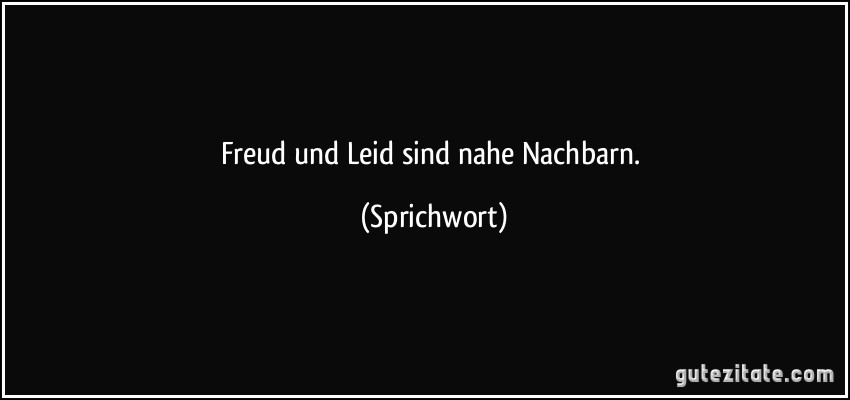 Freud und Leid sind nahe Nachbarn.

(Sprichwort)

gutezitate.com